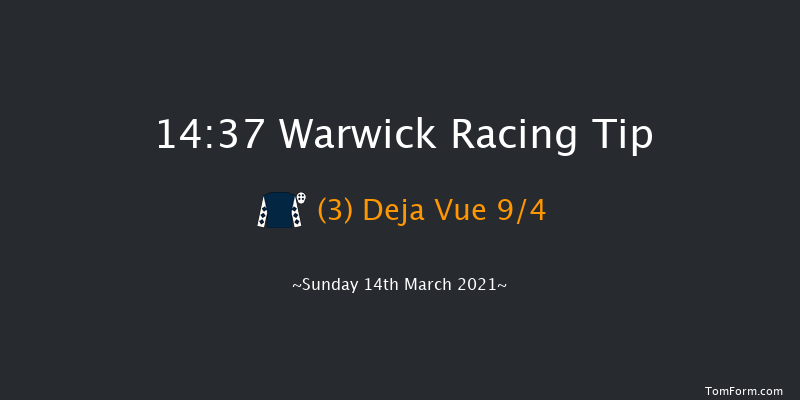 14:37 Warwick Racing Tip

(3) Deja Vue 9/4

~Sunday 14th March 2021~

TomForm.com